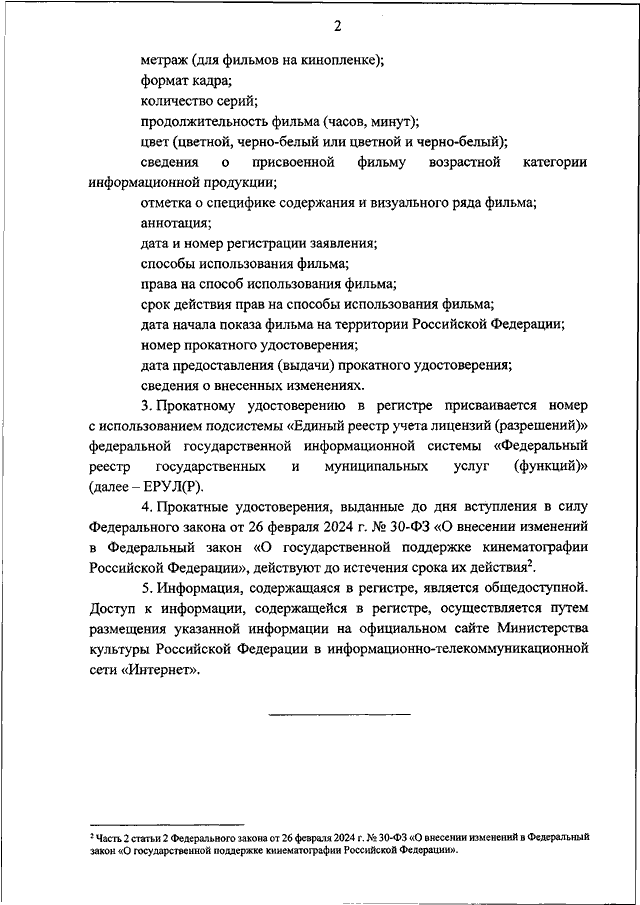 2

метраж (для фильмов на кинопленке);

формат кадра;

количество серий;

продолжительность фильма (часов, минут);

цвет (цветной, черно-белый или цветной и черно-белый);

сведения о присвоенной фильму возрастной категории информационной продукции;

отметка о специфике содержания и визуального ряда фильма;

аннотация;

дата и номер регистрации заявления;

способы использования фильма;

права на способ использования фильма;

срок действия прав на способы использования фильма;

дата начала показа фильма на территории Российской Федерации;

номер прокатного удостоверения;

дата предоставления (выдачи) прокатного удостоверения;

сведения о внесенных изменениях.

3. Прокатному удостоверению в регистре присваивается номер с использованием подсистемы «Единый реестр учета лицензий (разрешений)» федеральной государственной информационной системы «Федеральный реестр государственных и муниципальных услуг (функций)» (далее – ЕРУЛ(Р).

4. Прокатные удостоверения, выданные до дня вступления в силу Федерального закона от 26 февраля 2024 г. № 30-ФЗ «О внесении изменений в Федеральный закон «О государственной поддержке кинематографии Российской Федерации», действуют до истечения срока их действия$^2$.

5. Информация, содержащаяся в регистре, является общедоступной. Доступ к информации, содержащейся в регистре, осуществляется путем размещения указанной информации на официальном сайте Министерства культуры Российской Федерации в информационно-телекоммуникационной сети «Интернет».

$^2$ Часть 2 статьи 2 Федерального закона от 26 февраля 2024 г. № 30-ФЗ «О внесении изменений в Федеральный закон «О государственной поддержке кинематографии Российской Федерации».